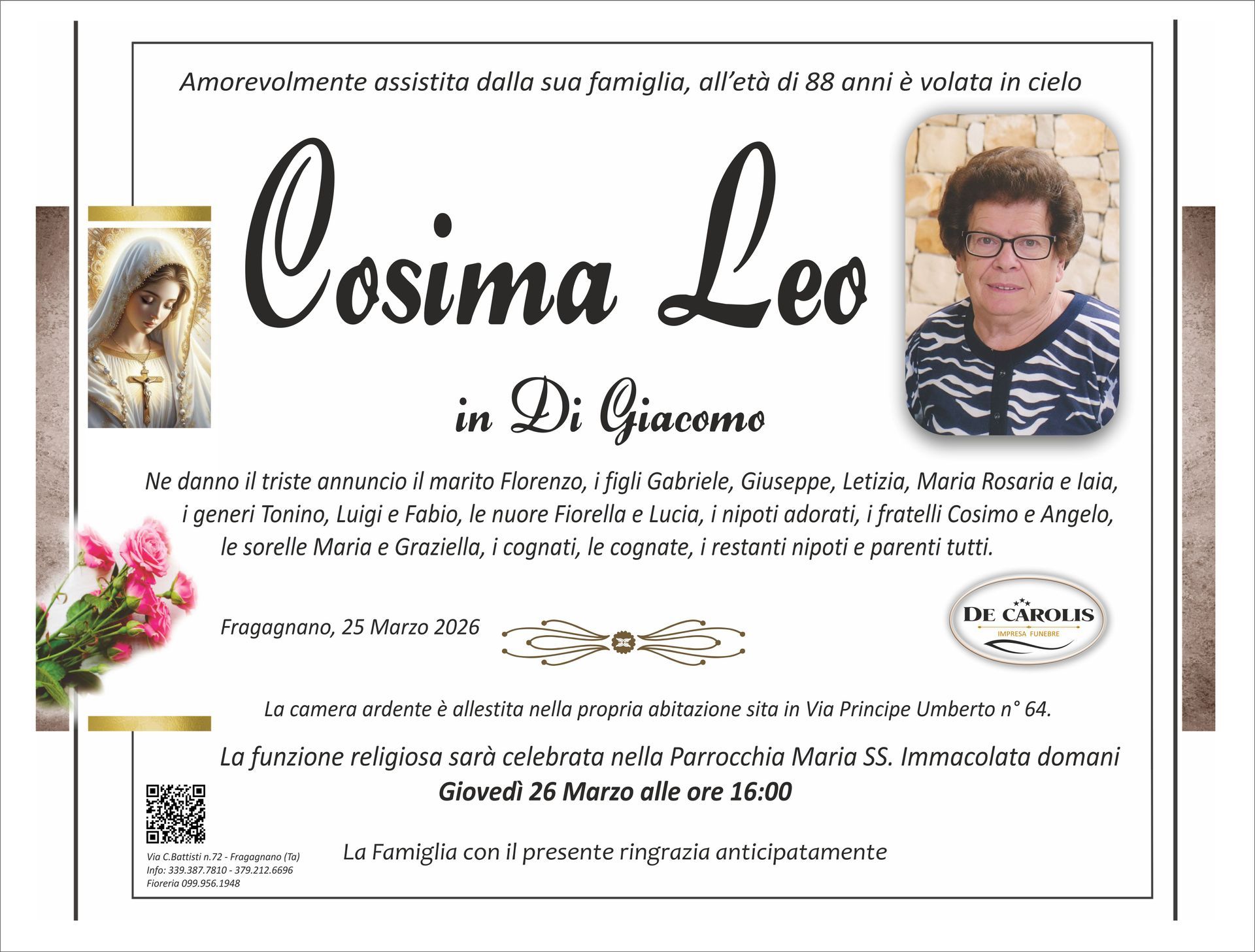 Amorevolmente assistita dalla sua famiglia, all'età di 88 anni è volata in cielo

Cosima Leo

in Di Giacomo

Ne danno il triste annuncio il marito Florenzo, i figli Gabriele, Giuseppe, Letizia, Maria Rosaria e Iaia, i generi Tonino, Luigi e Fabio, le nuore Fiorella e Lucia, i nipoti adorati, i fratelli Cosimo e Angelo, le sorelle Maria e Graziella, i cognati, le cognate, i restanti nipoti e parenti tutti.

Fragagnano, 25 Marzo 2026

DE CAROLIS
IMPRESA FUNEBRE

La camera ardente è allestita nella propria abitazione sita in Via Principe Umberto n° 64.

La funzione religiosa sarà celebrata nella Parrocchia Maria SS. Immacolata domani
Giovedì 26 Marzo alle ore 16:00

La Famiglia con il presente ringrazia anticipatamente

Via C.Battisti n.72 - Fragagnano (Ta)
Info: 339.387.7810 - 379.212.6696
Fioreria 099.956.1948